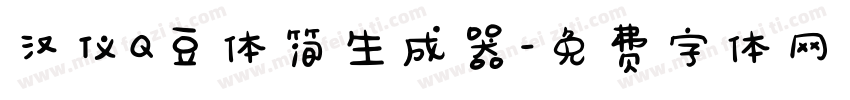 汉仪Q豆体简生成器-免费字体网